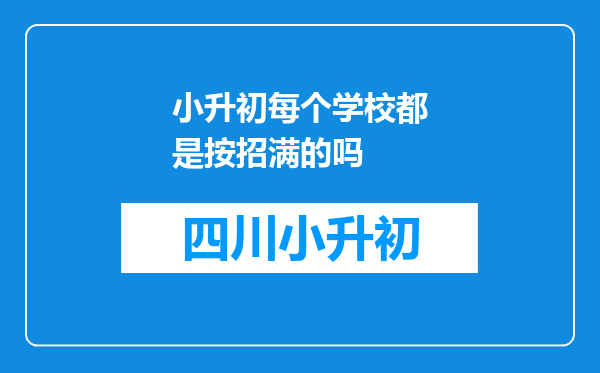 小升初每个学校都是按招满的吗

四川小升初